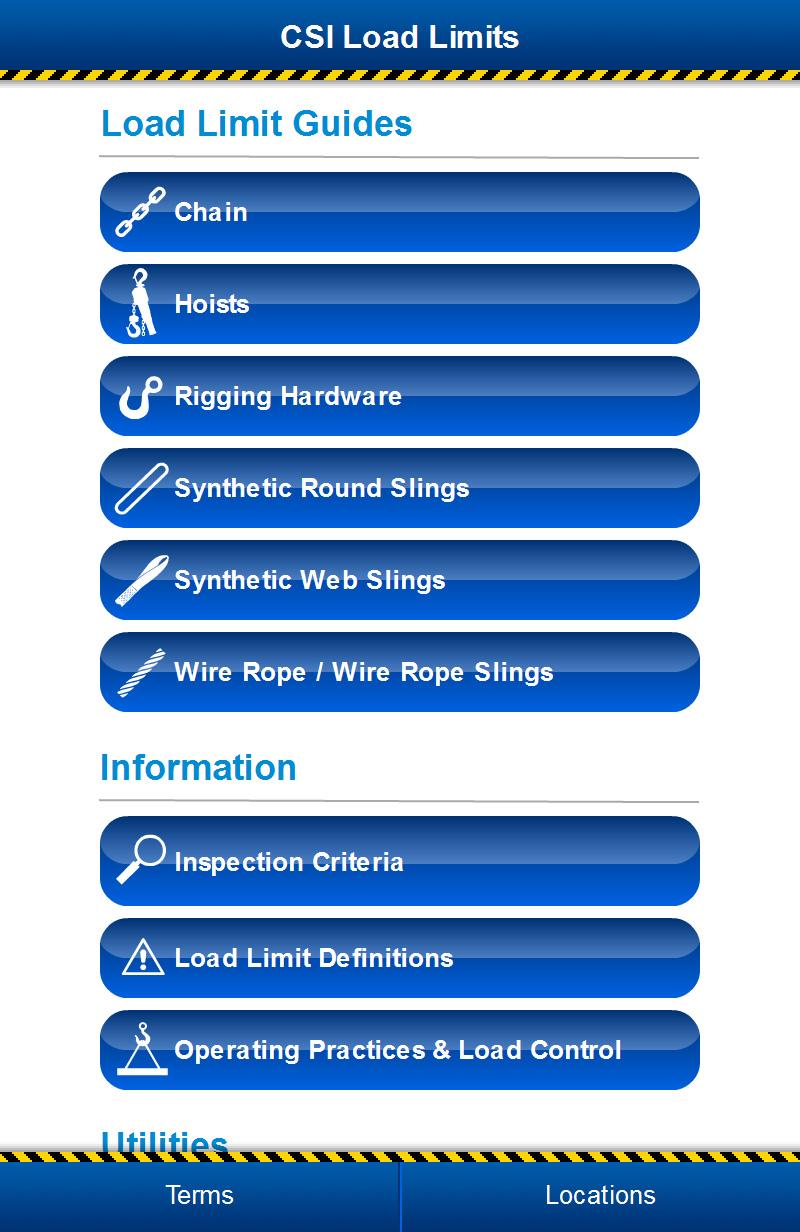 CSI Load Limits

Load Limit Guides

Chain

Hoists

Rigging Hardware

Synthetic Round Slings

Synthetic Web Slings

Wire Rope / Wire Rope Slings

Information

Inspection Criteria

Load Limit Definitions

Operating Practices & Load Control

Utilities

Terms

Locations